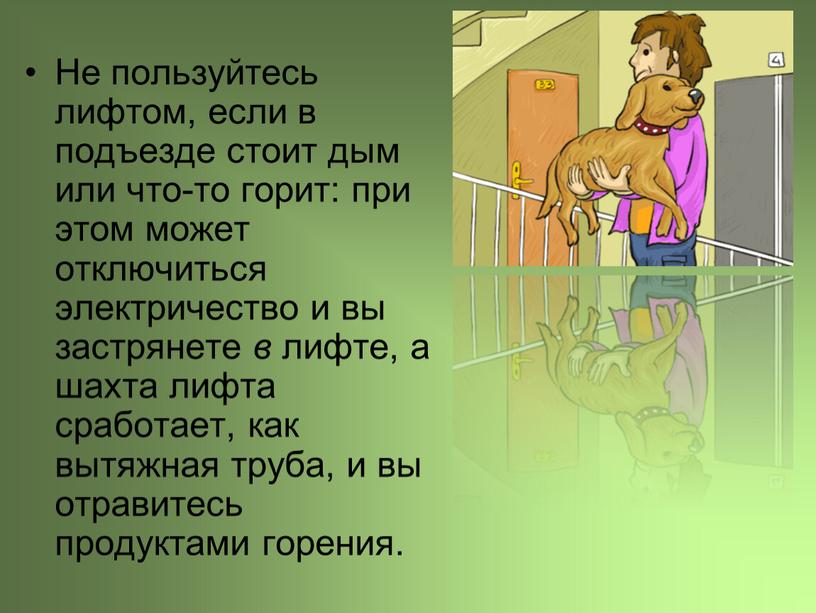 • Не пользуйтесь лифтом, если в подъезде стоит дым или что-то горит: при этом может отключиться электричество и вы застрянете в лифте, а шахта лифта сработает, как вытяжная труба, и вы отравитесь продуктами горения.

4